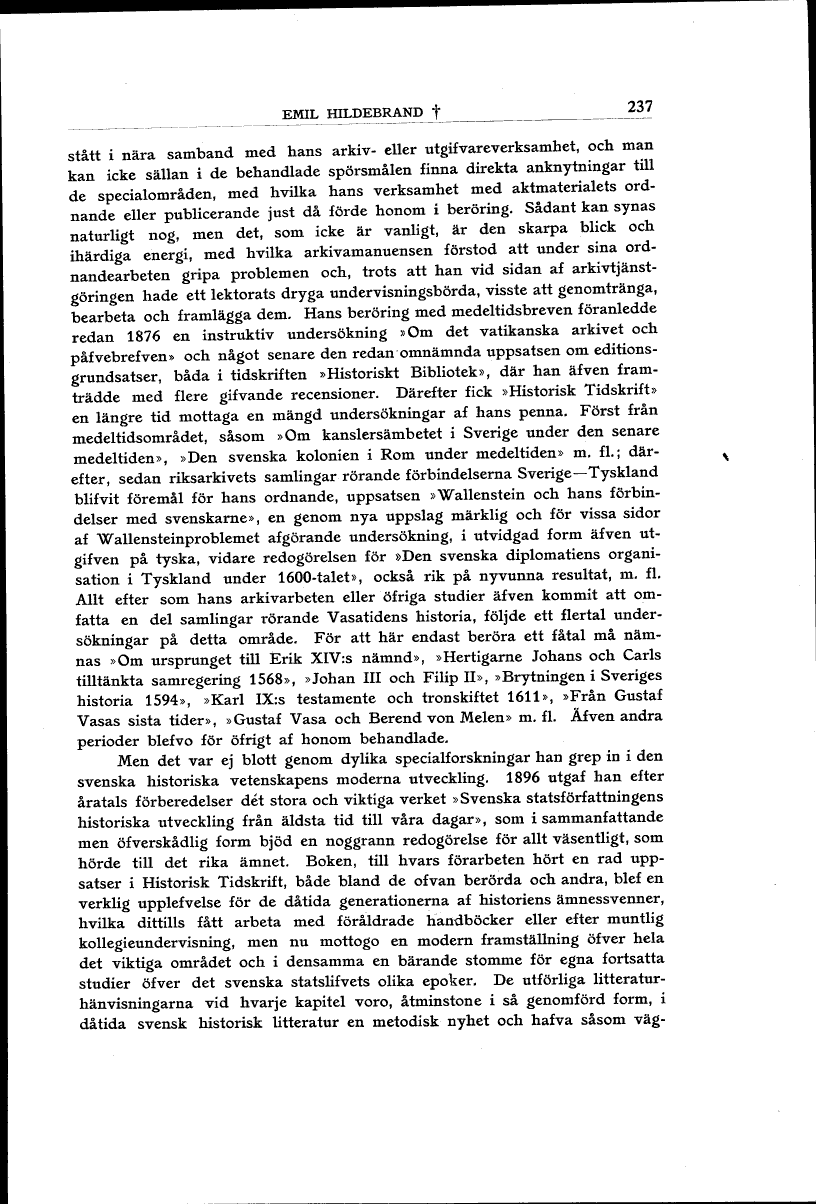 EMIL HILDEBRAND †                    237

stått i nära samband med hans arkiv- eller utgifvareverksamhet, och man kan icke sällan i de behandlade spörsmålen finna direkta anknytningar till de specialområden, med hvilka hans verksamhet med aktmaterialets ordnande eller publicerande just då förde honom i beröring. Sådant kan synas naturligt nog, men det, som icke är vanligt, är den skarpa blick och ihärdiga energi, med hvilka arkivamanuensen förstod att under sina ordnandearbeten gripa problemen och, trots att han vid sidan af arkivtjänstgöringen hade ett lektorats dryga undervisningsbörda, visste att genomtränga, bearbeta och framlägga dem. Hans beröring med medeltidsbreven föranledde redan 1876 en instruktiv undersökning »Om det vatikanska arkivet och påfvebrefven» och något senare den redan omnämnda uppsatsen om editionsgrundsatser, båda i tidskriften »Historiskt Bibliotek», där han äfven framträdde med flere gifvande recensioner. Därefter fick »Historisk Tidskrift» en längre tid mottaga en mängd undersökningar af hans penna. Först från medeltidsområdet, såsom »Om kanslersämbetet i Sverige under den senare medeltiden», »Den svenska kolonien i Rom under medeltiden» m. fl.; därefter, sedan riksarkivets samlingar rörande förbindelserna Sverige—Tyskland blifvit föremål för hans ordnande, uppsatsen »Wallenstein och hans förbindelser med svenskarne», en genom nya uppslag märklig och för vissa sidor af Wallensteinproblemet afgörande undersökning, i utvidgad form äfven utgifven på tyska, vidare redogörelsen för »Den svenska diplomatiens organisation i Tyskland under 1600-talet», också rik på nyvunna resultat, m. fl. Allt efter som hans arkivarbeten eller öfriga studier äfven kommit att omfatta en del samlingar rörande Vasatidens historia, följde ett flertal undersökningar på detta område. För att här endast beröra ett fåtal må nämnas »Om ursprunget till Erik XIV:s nämnd», »Hertigarne Johans och Carls tilltänkta samregering 1568», »Johan III och Filip II», »Brytningen i Sveriges historia 1594», »Karl IX:s testamente och tronskiftet 1611», »Från Gustaf Vasas sista tider», »Gustaf Vasa och Berend von Melen» m. fl. Äfven andra perioder blefvo för öfrigt af honom behandlade.

Men det var ej blott genom dylika specialforskningar han grep in i den svenska historiska vetenskapens moderna utveckling. 1896 utgaf han efter åratals förberedelser dét stora och viktiga verket »Svenska statsförfattningens historiska utveckling från äldsta tid till våra dagar», som i sammanfattande men öfverskådlig form bjöd en noggrann redogörelse för allt väsentligt, som hörde till det rika ämnet. Boken, till hvars förarbeten hört en rad uppsatser i Historisk Tidskrift, både bland de ofvan berörda och andra, blef en verklig upplefvelse för de dåtida generationerna af historiens ämnessvenner, hvilka dittills fått arbeta med föråldrade handböcker eller efter muntlig kollegieundervisning, men nu mottogo en modern framställning öfver hela det viktiga området och i densamma en bärande stomme för egna fortsatta studier öfver det svenska statslifvets olika epoker. De utförliga litteraturhänvisningarna vid hvarje kapitel voro, åtminstone i så genomförd form, i dåtida svensk historisk litteratur en metodisk nyhet och hafva såsom väg-